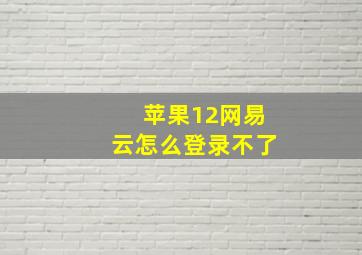 苹果12网易云怎么登录不了